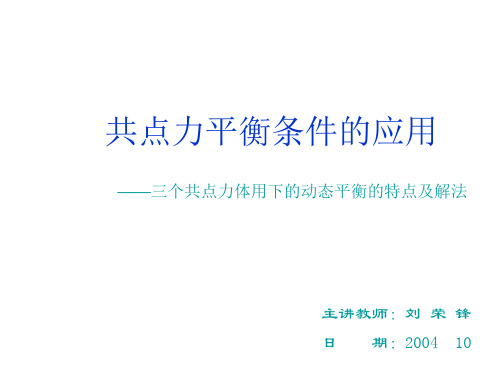 共点力平衡条件的应用

——三个共点力体用下的动态平衡的特点及解法

主讲教师：刘 荣 锋

日　　期：2004　10